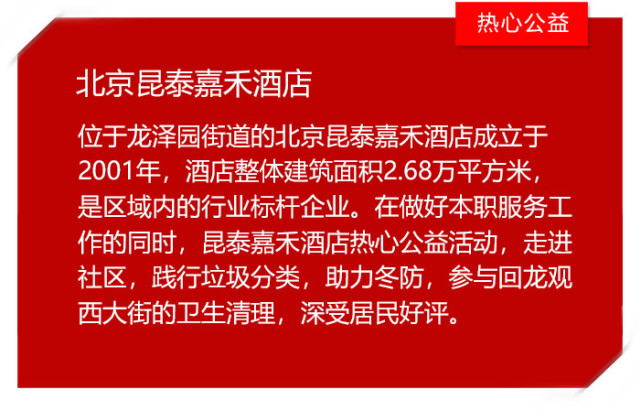 热心公益

北京昆泰嘉禾酒店

位于龙泽园街道的北京昆泰嘉禾酒店成立于2001年，酒店整体建筑面积2.68万平方米，是区域内的行业标杆企业。在做好本职服务工作的同时，昆泰嘉禾酒店热心公益活动，走进社区，践行垃圾分类，助力冬防，参与回龙观西大街的卫生清理，深受居民好评。